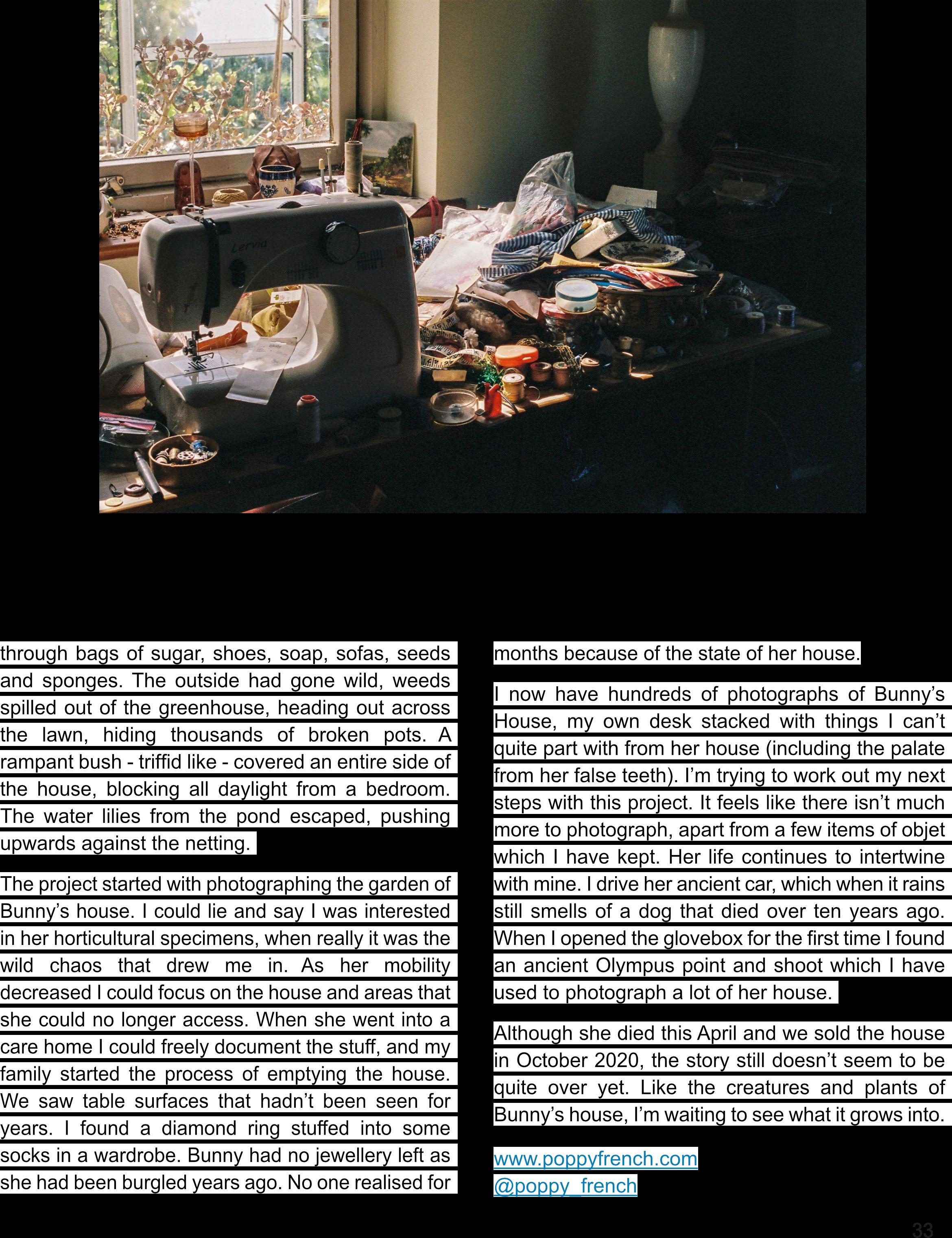 through bags of sugar, shoes, soap, sofas, seeds and sponges. The outside had gone wild, weeds spilled out of the greenhouse, heading out across the lawn, hiding thousands of broken pots. A rampant bush - triffid like - covered an entire side of the house, blocking all daylight from a bedroom. The water lilies from the pond escaped, pushing upwards against the netting.

The project started with photographing the garden of Bunny's house. I could lie and say I was interested in her horticultural specimens, when really it was the wild chaos that drew me in. As her mobility decreased I could focus on the house and areas that she could no longer access. When she went into a care home I could freely document the stuff, and my family started the process of emptying the house. We saw table surfaces that hadn't been seen for years. I found a diamond ring stuffed into some socks in a wardrobe. Bunny had no jewellery left as she had been burgled years ago. No one realised for months because of the state of her house.

I now have hundreds of photographs of Bunny's House, my own desk stacked with things I can't quite part with from her house (including the palate from her false teeth). I'm trying to work out my next steps with this project. It feels like there isn't much more to photograph, apart from a few items of objet which I have kept. Her life continues to intertwine with mine. I drive her ancient car, which when it rains still smells of a dog that died over ten years ago. When I opened the glovebox for the first time I found an ancient Olympus point and shoot which I have used to photograph a lot of her house.

Although she died this April and we sold the house in October 2020, the story still doesn't seem to be quite over yet. Like the creatures and plants of Bunny's house, I'm waiting to see what it grows into.

www.poppyfrench.com
@poppy_french

33